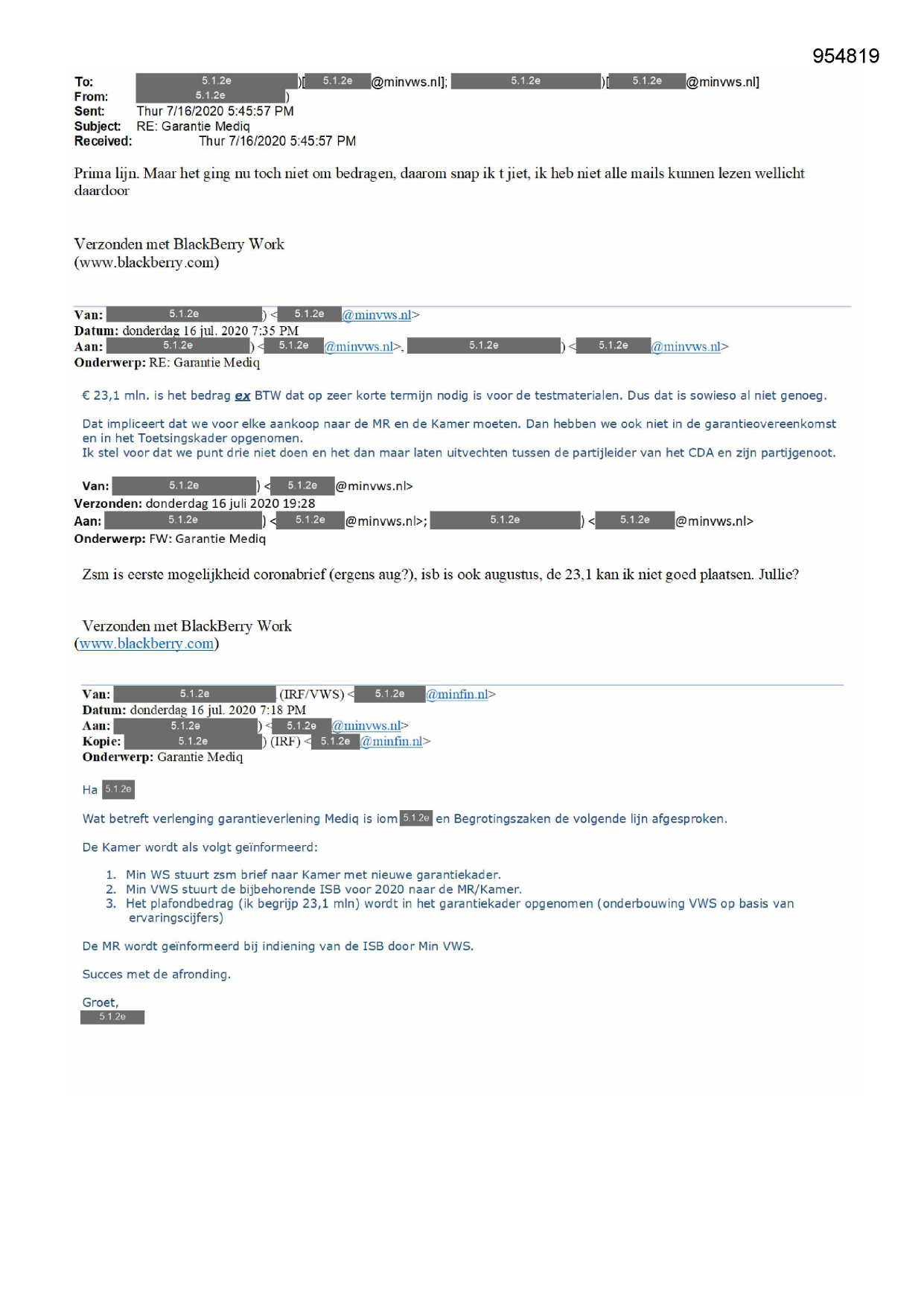 954819

To: 5.1.2e )[ 5.1.2e @minvws.nl]; 5.1.2e )[ 5.1.2e @minvws.nl]
From: 5.1.2e )
Sent: Thur 7/16/2020 5:45:57 PM
Subject: RE: Garantie Mediq
Received: Thur 7/16/2020 5:45:57 PM

Prima lijn. Maar het ging nu toch niet om bedragen, daarom snap ik t jiet, ik heb niet alle mails kunnen lezen wellicht daardoor

Verzonden met BlackBerry Work
(www.blackberry.com)

Van: 5.1.2e ) < 5.1.2e @minvws.nl>
Datum: donderdag 16 jul. 2020 7:35 PM
Aan: 5.1.2e ) < 5.1.2e @minvws.nl>, 5.1.2e ) < 5.1.2e @minvws.nl>
Onderwerp: RE: Garantie Mediq

€ 23,1 mln. is het bedrag ex BTW dat op zeer korte termijn nodig is voor de testmaterialen. Dus dat is sowieso al niet genoeg.

Dat impliceert dat we voor elke aankoop naar de MR en de Kamer moeten. Dan hebben we ook niet in de garantieovereenkomst en in het Toetsingskader opgenomen.
Ik stel voor dat we punt drie niet doen en het dan maar laten uitvechten tussen de partijleider van het CDA en zijn partijgenoot.

Van: 5.1.2e ) < 5.1.2e @minvws.nl>
Verzonden: donderdag 16 juli 2020 19:28
Aan: 5.1.2e ) < 5.1.2e @minvws.nl>; 5.1.2e ) < 5.1.2e @minvws.nl>
Onderwerp: FW: Garantie Mediq

Zsm is eerste mogelijkheid coronabrief (ergens aug?), isb is ook augustus, de 23,1 kan ik niet goed plaatsen. Jullie?

Verzonden met BlackBerry Work
(www.blackberry.com)

Van: 5.1.2e (IRF/VWS) < 5.1.2e @minfin.nl>
Datum: donderdag 16 jul. 2020 7:18 PM
Aan: 5.1.2e ) < 5.1.2e @minvws.nl>
Kopie: 5.1.2e ) (IRF) < 5.1.2e @minfin.nl>
Onderwerp: Garantie Mediq

Ha 5.1.2e

Wat betreft verlenging garantieverlening Mediq is iom 5.1.2e en Begrotingszaken de volgende lijn afgesproken.

De Kamer wordt als volgt geïnformeerd:

1. Min WS stuurt zsm brief naar Kamer met nieuwe garantiekader.
2. Min VWS stuurt de bijbehorende ISB voor 2020 naar de MR/Kamer.
3. Het plafondbedrag (ik begrijp 23,1 mln) wordt in het garantiekader opgenomen (onderbouwing VWS op basis van ervaringscijfers)

De MR wordt geïnformeerd bij indiening van de ISB door Min VWS.

Succes met de afronding.

Groet,
5.1.2e